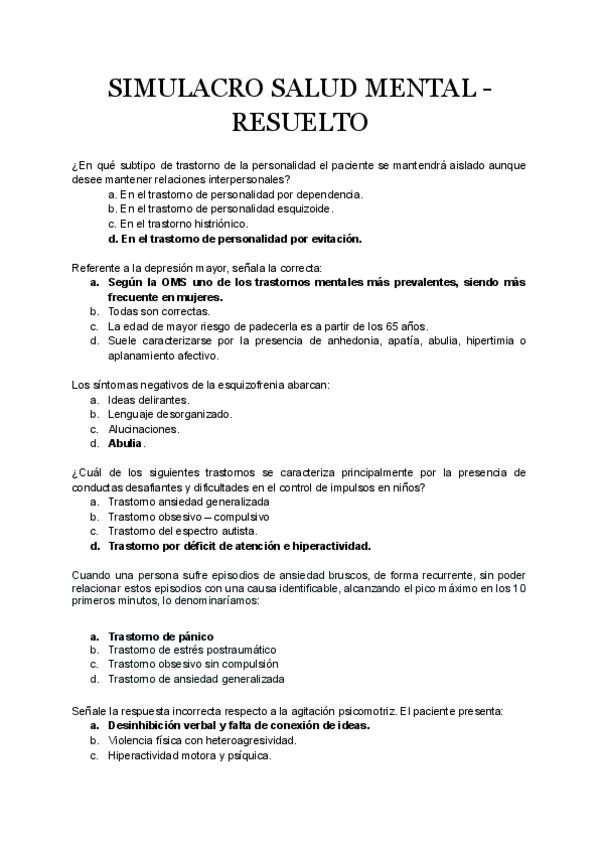 SIMULACRO SALUD MENTAL - RESUELTO

¿En qué subtipo de trastorno de la personalidad el paciente se mantendrá aislado aunque desee mantener relaciones interpersonales?

a. En el trastorno de personalidad por dependencia.
b. En el trastorno de personalidad esquizoide.
c. En el trastorno histriónico.
d. En el trastorno de personalidad por evitación.

Referente a la depresión mayor, señala la correcta:

a. Según la OMS uno de los trastornos mentales más prevalentes, siendo más frecuente en mujeres.
b. Todas son correctas.
c. La edad de mayor riesgo de padecerla es a partir de los 65 años.
d. Suele caracterizarse por la presencia de anhedonia, apatía, abulia, hipertimia o aplanamiento afectivo.

Los síntomas negativos de la esquizofrenia abarcan:

a. Ideas delirantes.
b. Lenguaje desorganizado.
c. Alucinaciones.
d. Abulia.

¿Cuál de los siguientes trastornos se caracteriza principalmente por la presencia de conductas desafiantes y dificultades en el control de impulsos en niños?

a. Trastorno ansiedad generalizada
b. Trastorno obsesivo – compulsivo
c. Trastorno del espectro autista.
d. Trastorno por déficit de atención e hiperactividad.

Cuando una persona sufre episodios de ansiedad bruscos, de forma recurrente, sin poder relacionar estos episodios con una causa identificable, alcanzando el pico máximo en los 10 primeros minutos, lo denominaríamos:

a. Trastorno de pánico
b. Trastorno de estrés postraumático
c. Trastorno obsesivo sin compulsión
d. Trastorno de ansiedad generalizada

Señale la respuesta incorrecta respecto a la agitación psicomotriz. El paciente presenta:

a. Desinhibición verbal y falta de conexión de ideas.
b. Violencia física con heteroagresividad.
c. Hiperactividad motora y psíquica.